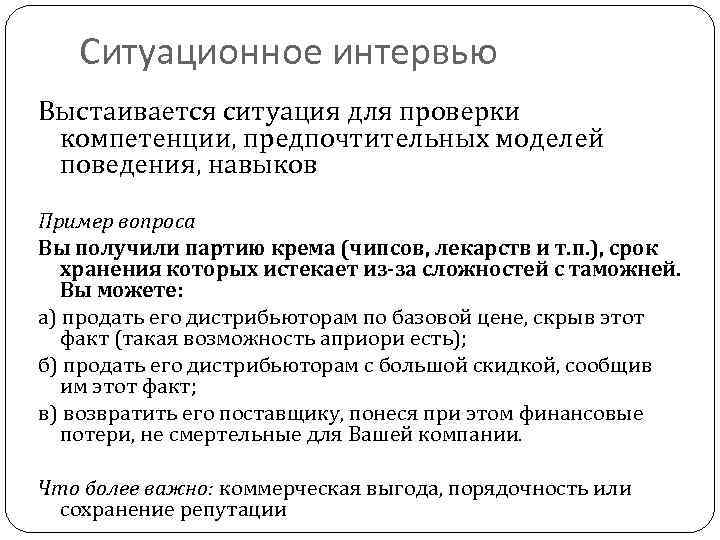 Ситуационное интервью

Выстаивается ситуация для проверки компетенции, предпочтительных моделей поведения, навыков

Пример вопроса

Вы получили партию крема (чипсов, лекарств и т.п.), срок хранения которых истекает из-за сложностей с таможней. Вы можете:

а) продать его дистрибьюторам по базовой цене, скрыв этот факт (такая возможность априори есть);

б) продать его дистрибьюторам с большой скидкой, сообщив им этот факт;

в) возвратить его поставщику, понеся при этом финансовые потери, не смертельные для Вашей компании.

Что более важно: коммерческая выгода, порядочность или сохранение репутации